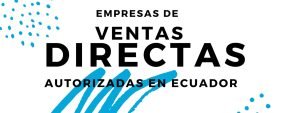 EMPRESAS DE
VENTAS
DIRECTAS
AUTORIZADAS EN ECUADOR